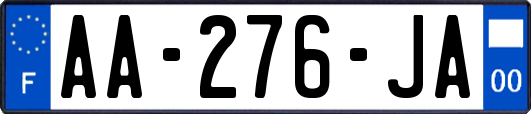 F

AA-276-JA

00